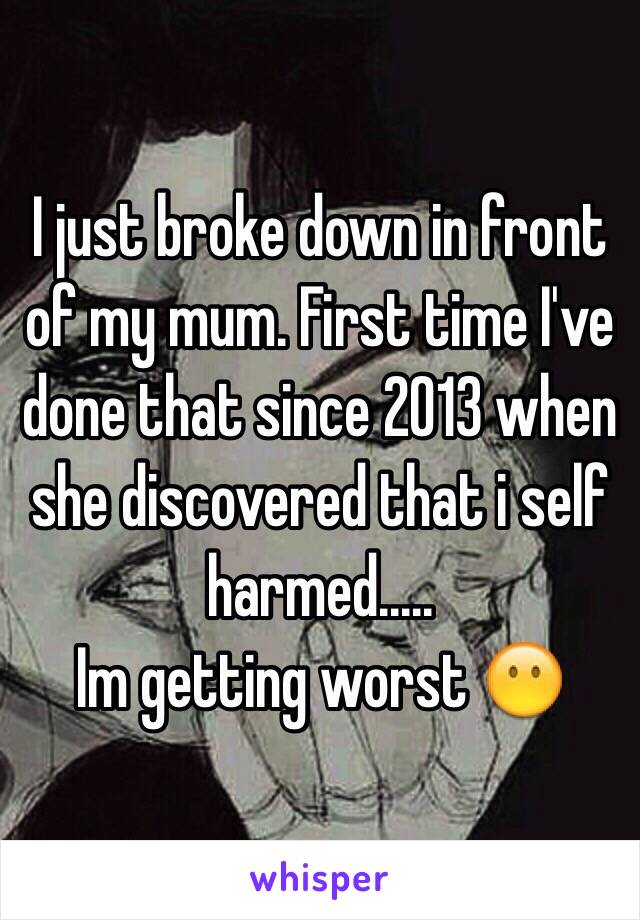 I just broke down in front of my mum. First time I've done that since 2013 when she discovered that i self harmed.....
Im getting worst 😶

whisper